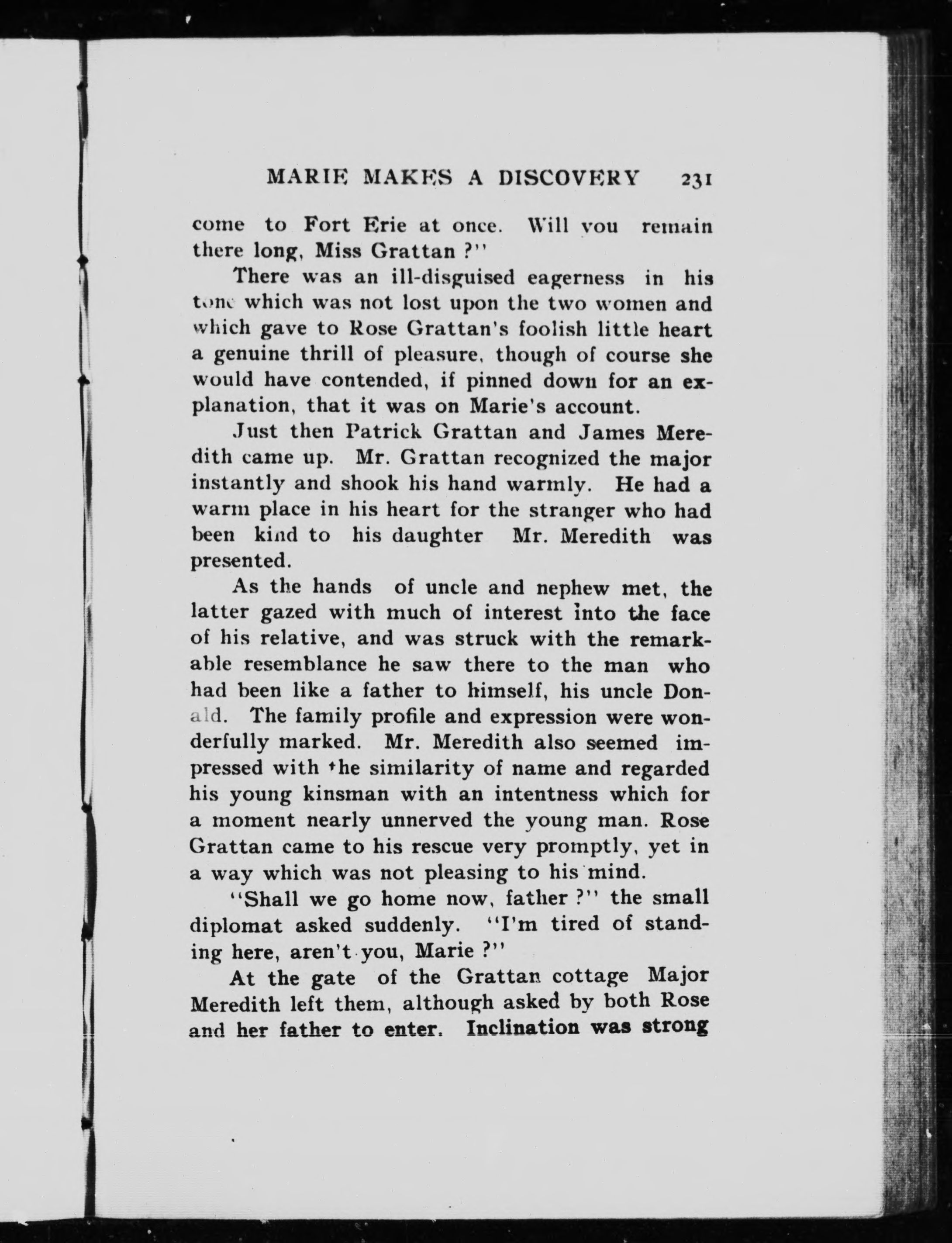 MARIE MAKES A DISCOVERY 231

come to Fort Erie at once. Will you remain there long, Miss Grattan ?"

There was an ill-disguised eagerness in his tone which was not lost upon the two women and which gave to Rose Grattan's foolish little heart a genuine thrill of pleasure, though of course she would have contended, if pinned down for an explanation, that it was on Marie's account.

Just then Patrick Grattan and James Meredith came up. Mr. Grattan recognized the major instantly and shook his hand warmly. He had a warm place in his heart for the stranger who had been kind to his daughter Mr. Meredith was presented.

As the hands of uncle and nephew met, the latter gazed with much of interest into the face of his relative, and was struck with the remarkable resemblance he saw there to the man who had been like a father to himself, his uncle Donald. The family profile and expression were wonderfully marked. Mr. Meredith also seemed impressed with the similarity of name and regarded his young kinsman with an intentness which for a moment nearly unnerved the young man. Rose Grattan came to his rescue very promptly, yet in a way which was not pleasing to his mind.

"Shall we go home now, father ?" the small diplomat asked suddenly. "I'm tired of standing here, aren't you, Marie ?"

At the gate of the Grattan cottage Major Meredith left them, although asked by both Rose and her father to enter. Inclination was strong